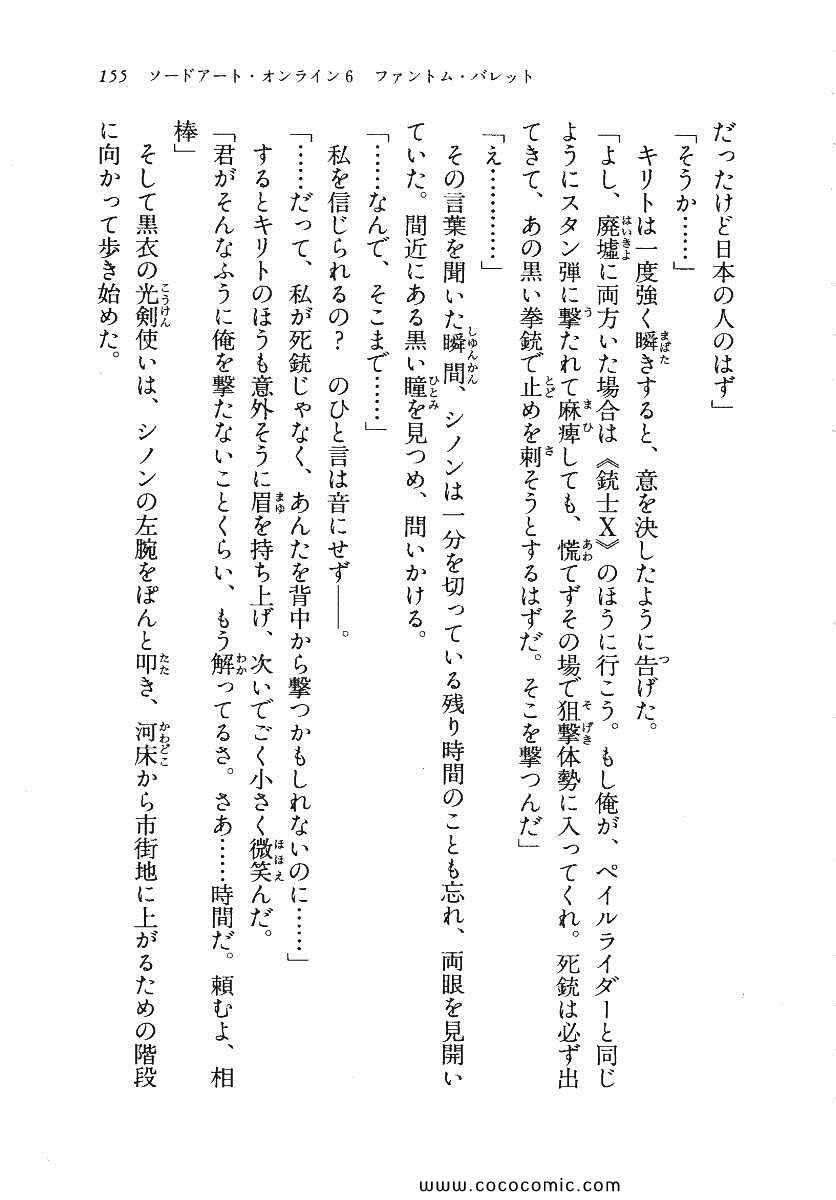 155　ソードアート・オンライン6　ファントム・バレット

だったけど日本の人のはず」

「そうか……」

キリトは一度強く瞬きすると、意を決したように告げた。

「よし、廃墟に両方いた場合は《銃士X》のほうに行こう。もし俺が、ペイルライダーと同じようにスタン弾に撃たれて麻痺しても、慌てずその場で狙撃体勢に入ってくれ。死銃は必ず出てきて、あの黒い拳銃で止めを刺そうとするはずだ。そこを撃つんだ」

「え…………」

その言葉を聞いた瞬間、シノンは一分を切っている残り時間のことも忘れ、両眼を見開いていた。間近にある黒い瞳を見つめ、問いかける。

「……なんで、そこまで……」

私を信じられるの？　のひと言は音にせず――。

「……だって、私が死銃じゃなく、あんたを背中から撃つかもしれないのに……」

するとキリトのほうも意外そうに眉を持ち上げ、次いでごく小さく微笑んだ。

「君がそんなふうに俺を撃たないことくらい、もう解ってるさ。さあ……時間だ。頼むよ、相棒」

そして黒衣の光剣使いは、シノンの左腕をぽんと叩き、河床から市街地に上がるための階段に向かって歩き始めた。

www.cococomic.com